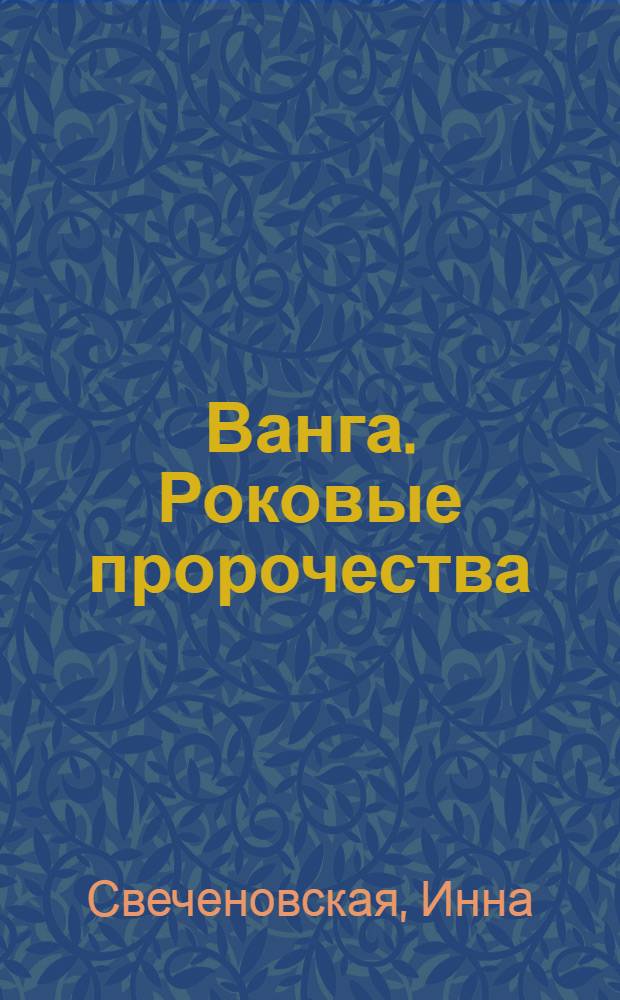 Ванга. Роковые пророчества

Свеченовская, Инна